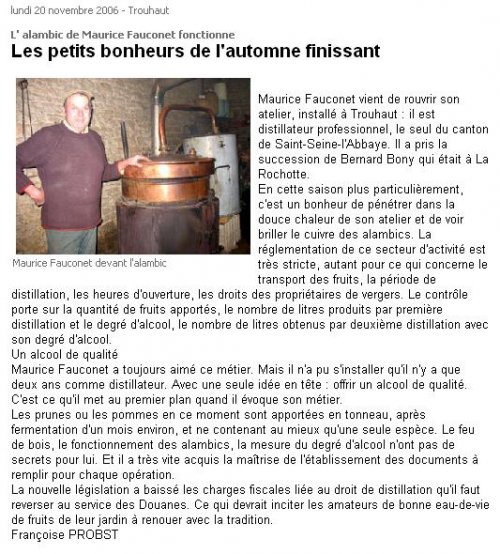 lundi 20 novembre 2006 - Trouhaut

L' alambic de Maurice Fauconet fonctionne

Les petits bonheurs de l'automne finissant

Maurice Fauconet devant l'alambic

Maurice Fauconet vient de rouvrir son atelier, installé à Trouhaut : il est distillateur professionnel, le seul du canton de Saint-Seine-l'Abbaye. Il a pris la succession de Bernard Bony qui était à La Rochotte.
En cette saison plus particulièrement, c'est un bonheur de pénétrer dans la douce chaleur de son atelier et de voir briller le cuivre des alambics. La réglementation de ce secteur d'activité est très stricte, autant pour ce qui concerne le transport des fruits, la période de distillation, les heures d'ouverture, les droits des propriétaires de vergers. Le contrôle porte sur la quantité de fruits apportés, le nombre de litres produits par première distillation et le degré d'alcool, le nombre de litres obtenus par deuxième distillation avec son degré d'alcool.
Un alcool de qualité
Maurice Fauconet a toujours aimé ce métier. Mais il n'a pu s'installer qu'il n'y a que deux ans comme distillateur. Avec une seule idée en tête : offrir un alcool de qualité. C'est ce qu'il met au premier plan quand il évoque son métier.
Les prunes ou les pommes en ce moment sont apportées en tonneau, après fermentation d'un mois environ, et ne contenant au mieux qu'une seule espèce. Le feu de bois, le fonctionnement des alambics, la mesure du degré d'alcool n'ont pas de secrets pour lui. Et il a très vite acquis la maîtrise de l'établissement des documents à remplir pour chaque opération.
La nouvelle législation a baissé les charges fiscales liée au droit de distillation qu'il faut reverser au service des Douanes. Ce qui devrait inciter les amateurs de bonne eau-de-vie de fruits de leur jardin à renouer avec la tradition.
Françoise PROBST